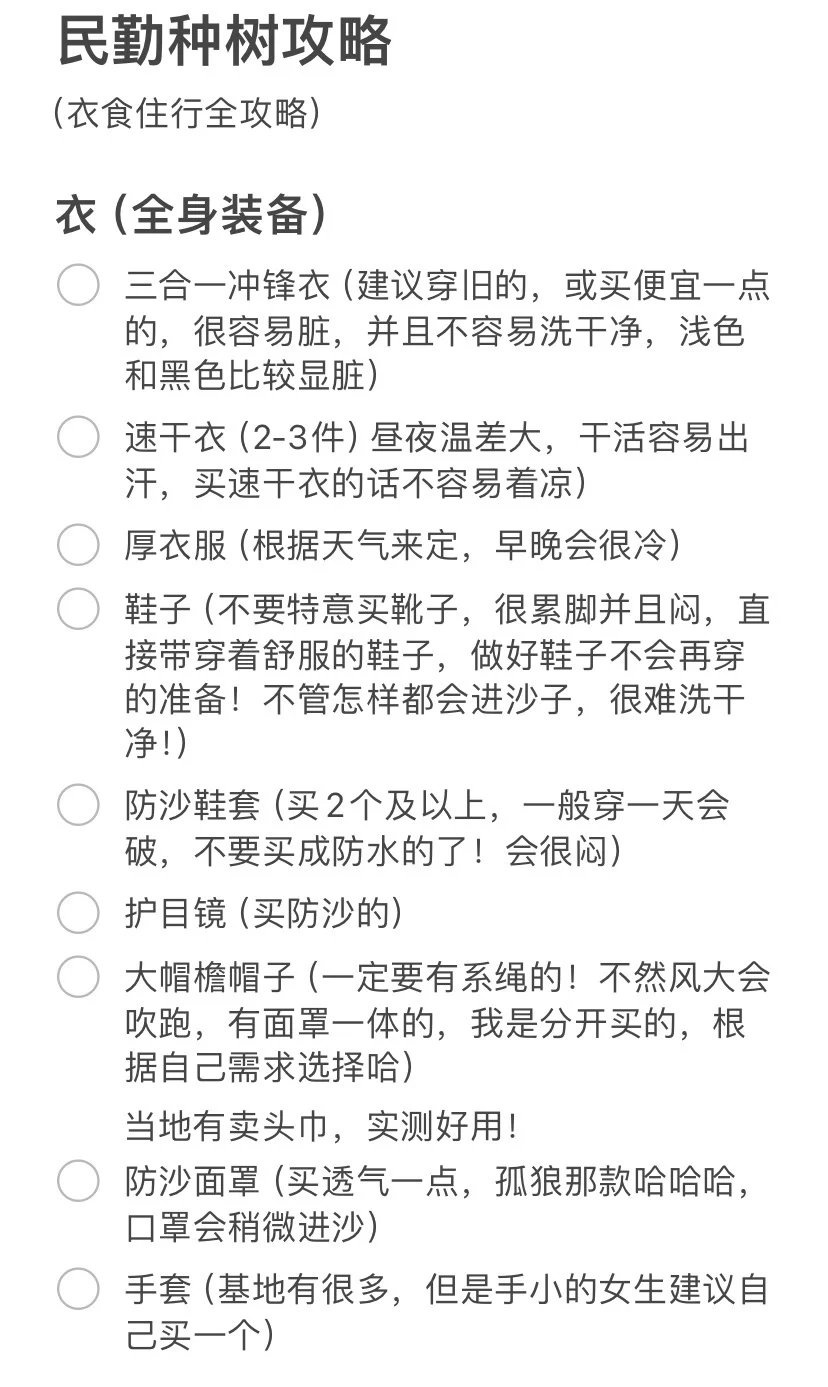 民勤种树攻略

（衣食住行全攻略）

衣（全身装备）

三合一冲锋衣（建议穿旧的，或买便宜一点的，很容易脏，并且不容易洗干净，浅色和黑色比较显脏）

速干衣（2-3件）昼夜温差大，干活容易出汗，买速干衣的话不容易着凉）

厚衣服（根据天气来定，早晚会很冷）

鞋子（不要特意买靴子，很累脚并且闷，直接带穿着舒服的鞋子，做好鞋子不会再穿的准备！不管怎样都会进沙子，很难洗干净！）

防沙鞋套（买2个及以上，一般穿一天会破，不要买成防水的了！会很闷）

护目镜（买防沙的）

大帽檐帽子（一定要有系绳的！不然风大会吹跑，有面罩一体的，我是分开买的，根据自己需求选择哈）

当地有卖头巾，实测好用！

防沙面罩（买透气一点，孤狼那款哈哈哈，口罩会稍微进沙）

手套（基地有很多，但是手小的女生建议自己买一个）